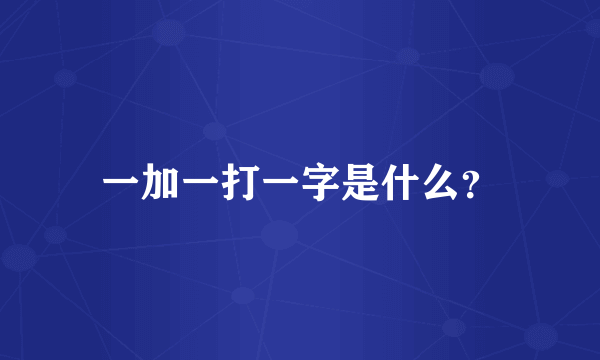 一加一打一字是什么?